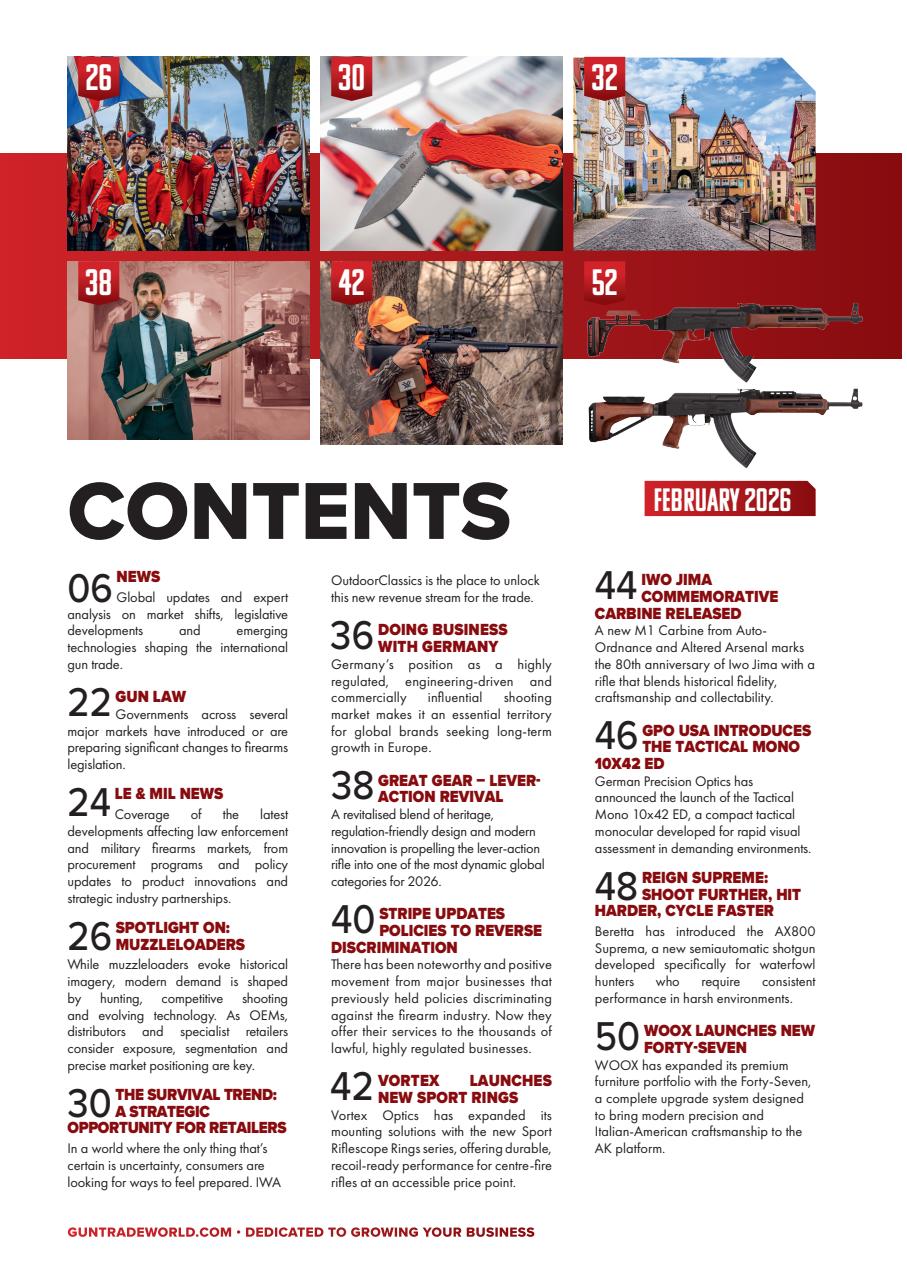 26

30

32

38

42

52

CONTENTS

FEBRUARY 2026

06 NEWS
Global updates and expert analysis on market shifts, legislative developments and emerging technologies shaping the international gun trade.

22 GUN LAW
Governments across several major markets have introduced or are preparing significant changes to firearms legislation.

24 LE & MIL NEWS
Coverage of the latest developments affecting law enforcement and military firearms markets, from procurement programs and policy updates to product innovations and strategic industry partnerships.

26 SPOTLIGHT ON: MUZZLELOADERS
While muzzleloaders evoke historical imagery, modern demand is shaped by hunting, competitive shooting and evolving technology. As OEMs, distributors and specialist retailers consider exposure, segmentation and precise market positioning are key.

30 THE SURVIVAL TREND: A STRATEGIC OPPORTUNITY FOR RETAILERS
In a world where the only thing that's certain is uncertainty, consumers are looking for ways to feel prepared. IWA OutdoorClassics is the place to unlock this new revenue stream for the trade.

36 DOING BUSINESS WITH GERMANY
Germany's position as a highly regulated, engineering-driven and commercially influential shooting market makes it an essential territory for global brands seeking long-term growth in Europe.

38 GREAT GEAR – LEVER-ACTION REVIVAL
A revitalised blend of heritage, regulation-friendly design and modern innovation is propelling the lever-action rifle into one of the most dynamic global categories for 2026.

40 STRIPE UPDATES POLICIES TO REVERSE DISCRIMINATION
There has been noteworthy and positive movement from major businesses that previously held policies discriminating against the firearm industry. Now they offer their services to the thousands of lawful, highly regulated businesses.

42 VORTEX LAUNCHES NEW SPORT RINGS
Vortex Optics has expanded its mounting solutions with the new Sport Riflescope Rings series, offering durable, recoil-ready performance for centre-fire rifles at an accessible price point.

44 IWO JIMA COMMEMORATIVE CARBINE RELEASED
A new M1 Carbine from Auto-Ordnance and Altered Arsenal marks the 80th anniversary of Iwo Jima with a rifle that blends historical fidelity, craftsmanship and collectability.

46 GPO USA INTRODUCES THE TACTICAL MONO 10X42 ED
German Precision Optics has announced the launch of the Tactical Mono 10x42 ED, a compact tactical monocular developed for rapid visual assessment in demanding environments.

48 REIGN SUPREME: SHOOT FURTHER, HIT HARDER, CYCLE FASTER
Beretta has introduced the AX800 Suprema, a new semiautomatic shotgun developed specifically for waterfowl hunters who require consistent performance in harsh environments.

50 WOOX LAUNCHES NEW FORTY-SEVEN
WOOX has expanded its premium furniture portfolio with the Forty-Seven, a complete upgrade system designed to bring modern precision and Italian-American craftsmanship to the AK platform.

GUNTRADEWORLD.COM • DEDICATED TO GROWING YOUR BUSINESS